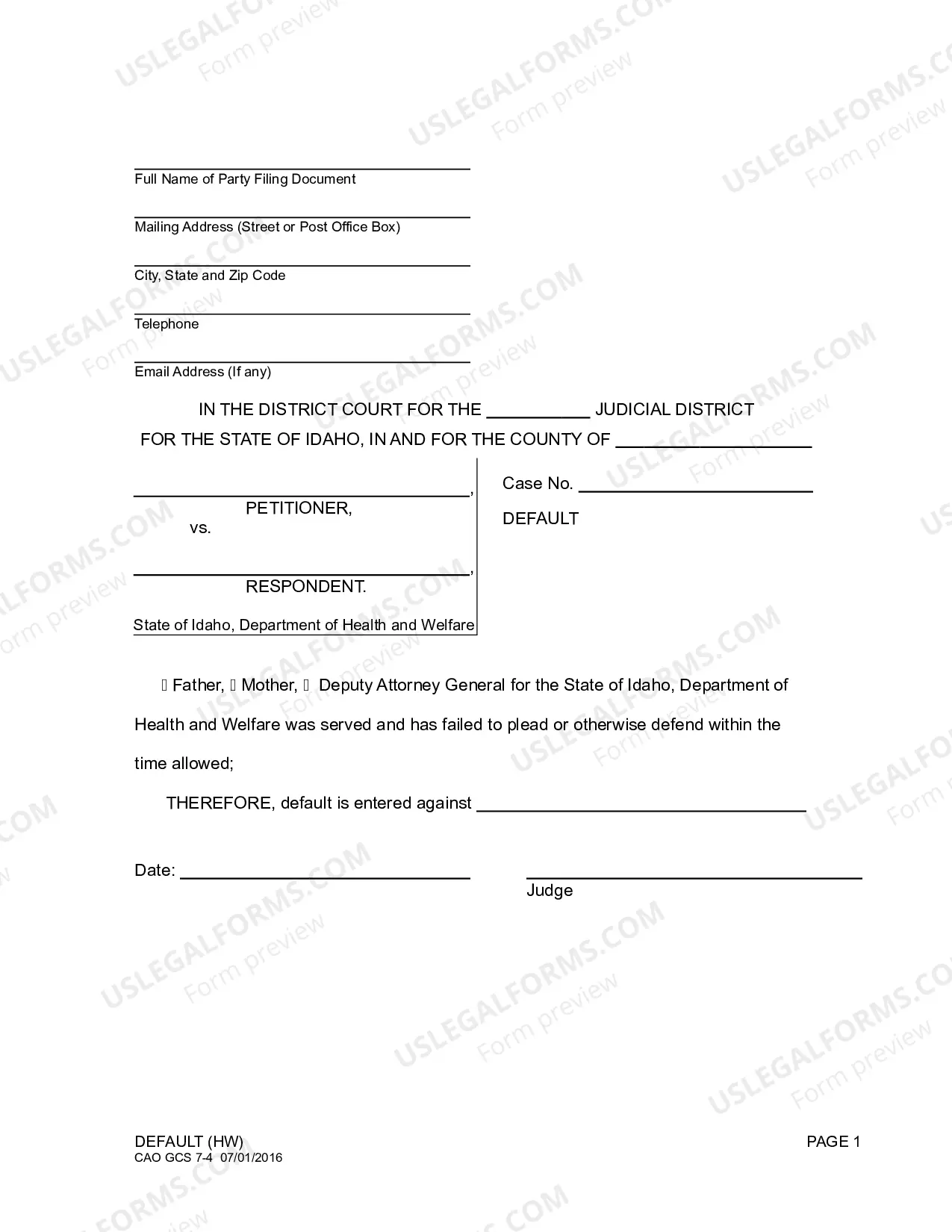 ____
Full Name of Party Filing Document

____
Mailing Address (Street or Post Office Box)

____
City, State and Zip Code

____
Telephone

____
Email Address (If any)

IN THE DISTRICT COURT FOR THE ____ JUDICIAL DISTRICT
FOR THE STATE OF IDAHO, IN AND FOR THE COUNTY OF ____

____,
PETITIONER,
vs.

____,
RESPONDENT.

State of Idaho, Department of Health and Welfare

Case No. ____

DEFAULT

☐ Father, ☐ Mother, ☐ Deputy Attorney General for the State of Idaho, Department of Health and Welfare was served and has failed to plead or otherwise defend within the time allowed;

THEREFORE, default is entered against ____

Date: ____

____
Judge

DEFAULT (HW)
CAO GCS 7-4 07/01/2016

PAGE 1

USLEGALFORMS.COM
Form preview